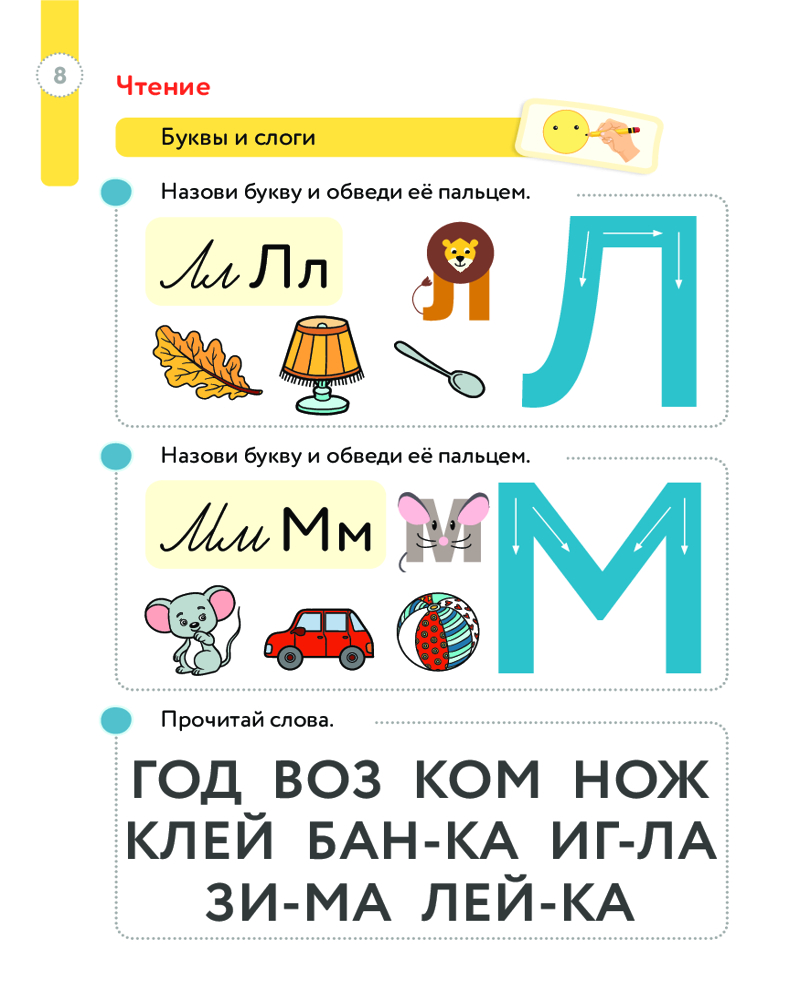 8

Чтение

Буквы и слоги

Назови букву и обведи её пальцем.

Лл Лл

Л

Л

Назови букву и обведи её пальцем.

Мм Мм

М

М

Прочитай слова.

ГОД ВОЗ КОМ НОЖ
КЛЕЙ БАН-КА ИГ-ЛА
ЗИ-МА ЛЕЙ-КА